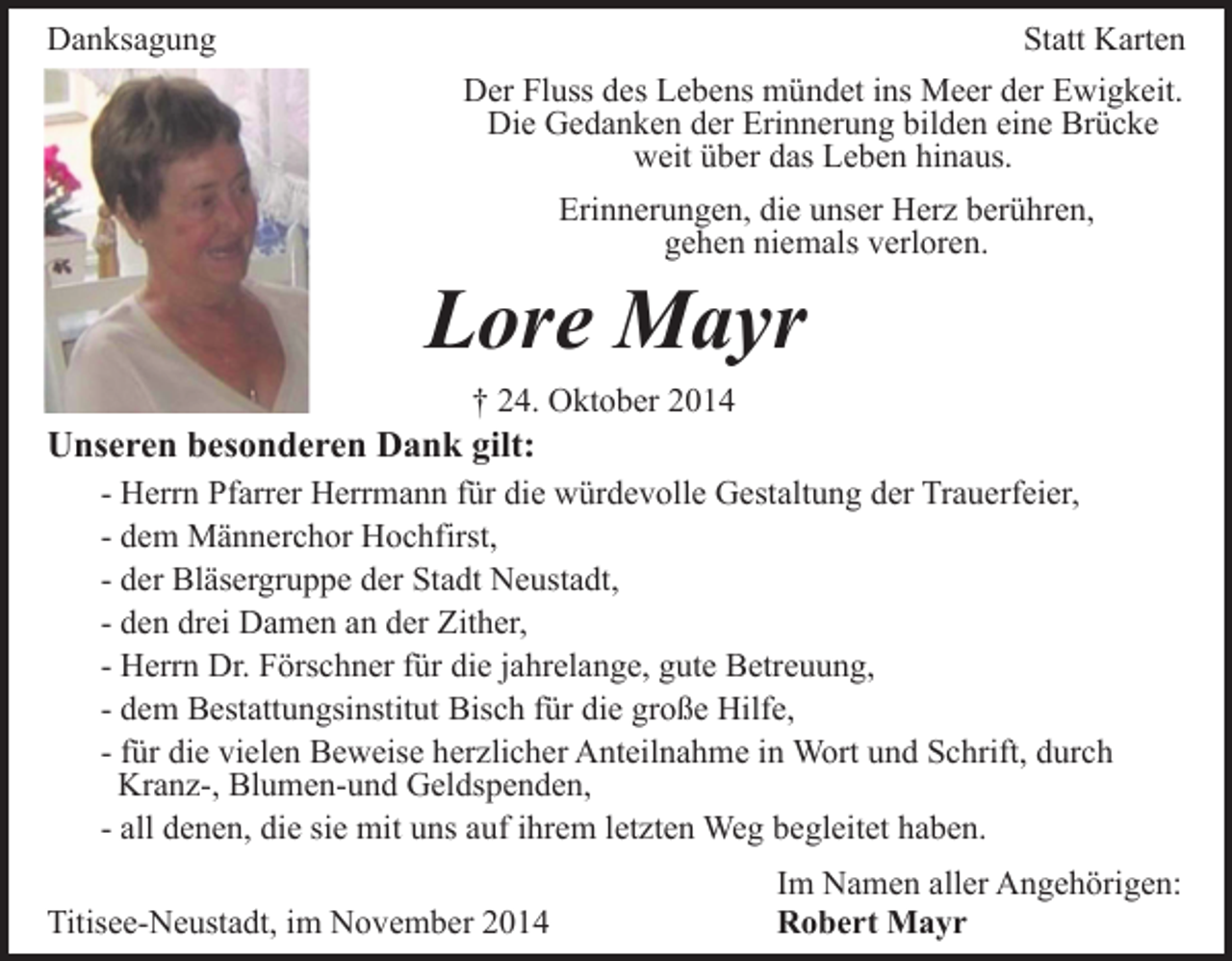 Danksagung

Statt Karten

Der Fluss des Lebens mündet ins Meer der Ewigkeit.
Die Gedanken der Erinnerung bilden eine Brücke
weit über das Leben hinaus.

Erinnerungen, die unser Herz berühren,
gehen niemals verloren.

Lore Mayr

† 24. Oktober 2014

Unseren besonderen Dank gilt:

- Herrn Pfarrer Herrmann für die würdevolle Gestaltung der Trauerfeier,
- dem Männerchor Hochfirst,
- der Bläsergruppe der Stadt Neustadt,
- den drei Damen an der Zither,
- Herrn Dr. Förschner für die jahrelange, gute Betreuung,
- dem Bestattungsinstitut Bisch für die große Hilfe,
- für die vielen Beweise herzlicher Anteilnahme in Wort und Schrift, durch Kranz-, Blumen-und Geldspenden,
- all denen, die sie mit uns auf ihrem letzten Weg begleitet haben.

Titisee-Neustadt, im November 2014

Im Namen aller Angehörigen:
Robert Mayr